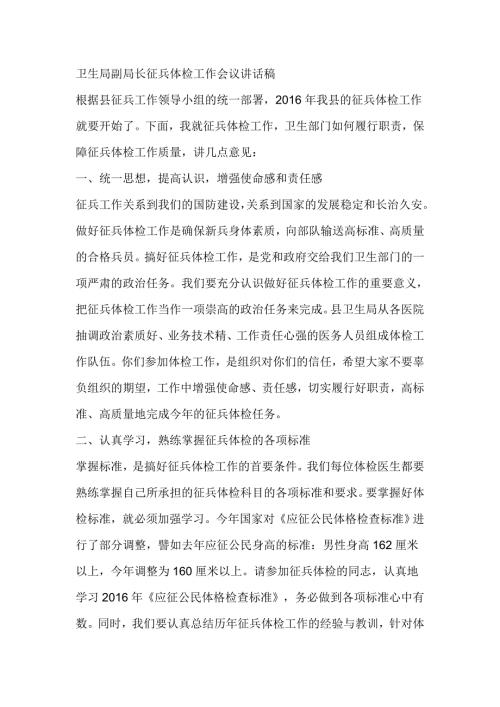 卫生局副局长征兵体检工作会议讲话稿

根据县征兵工作领导小组的统一部署，2016 年我县的征兵体检工作就要开始了。下面，我就征兵体检工作，卫生部门如何履行职责，保障征兵体检工作质量，讲几点意见：

一、统一思想，提高认识，增强使命感和责任感

征兵工作关系到我们的国防建设，关系到国家的发展稳定和长治久安。做好征兵体检工作是确保新兵身体素质，向部队输送高标准、高质量的合格兵员。搞好征兵体检工作，是党和政府交给我们卫生部门的一项严肃的政治任务。我们要充分认识做好征兵体检工作的重要意义，把征兵体检工作当作一项崇高的政治任务来完成。县卫生局从各医院抽调政治素质好、业务技术精、工作责任心强的医务人员组成体检工作队伍。你们参加体检工作，是组织对你们的信任，希望大家不要辜负组织的期望，工作中增强使命感、责任感，切实履行好职责，高标准、高质量地完成今年的征兵体检任务。

二、认真学习，熟练掌握征兵体检的各项标准

掌握标准，是搞好征兵体检工作的首要条件。我们每位体检医生都要熟练掌握自己所承担的征兵体检科目的各项标准和要求。要掌握好体检标准，就必须加强学习。今年国家对《应征公民体格检查标准》进行了部分调整，譬如去年应征公民身高的标准：男性身高 162 厘米以上，今年调整为 160 厘米以上。请参加征兵体检的同志，认真地学习 2016 年《应征公民体格检查标准》，务必做到各项标准心中有数。同时，我们要认真总结历年征兵体检工作的经验与教训，针对体